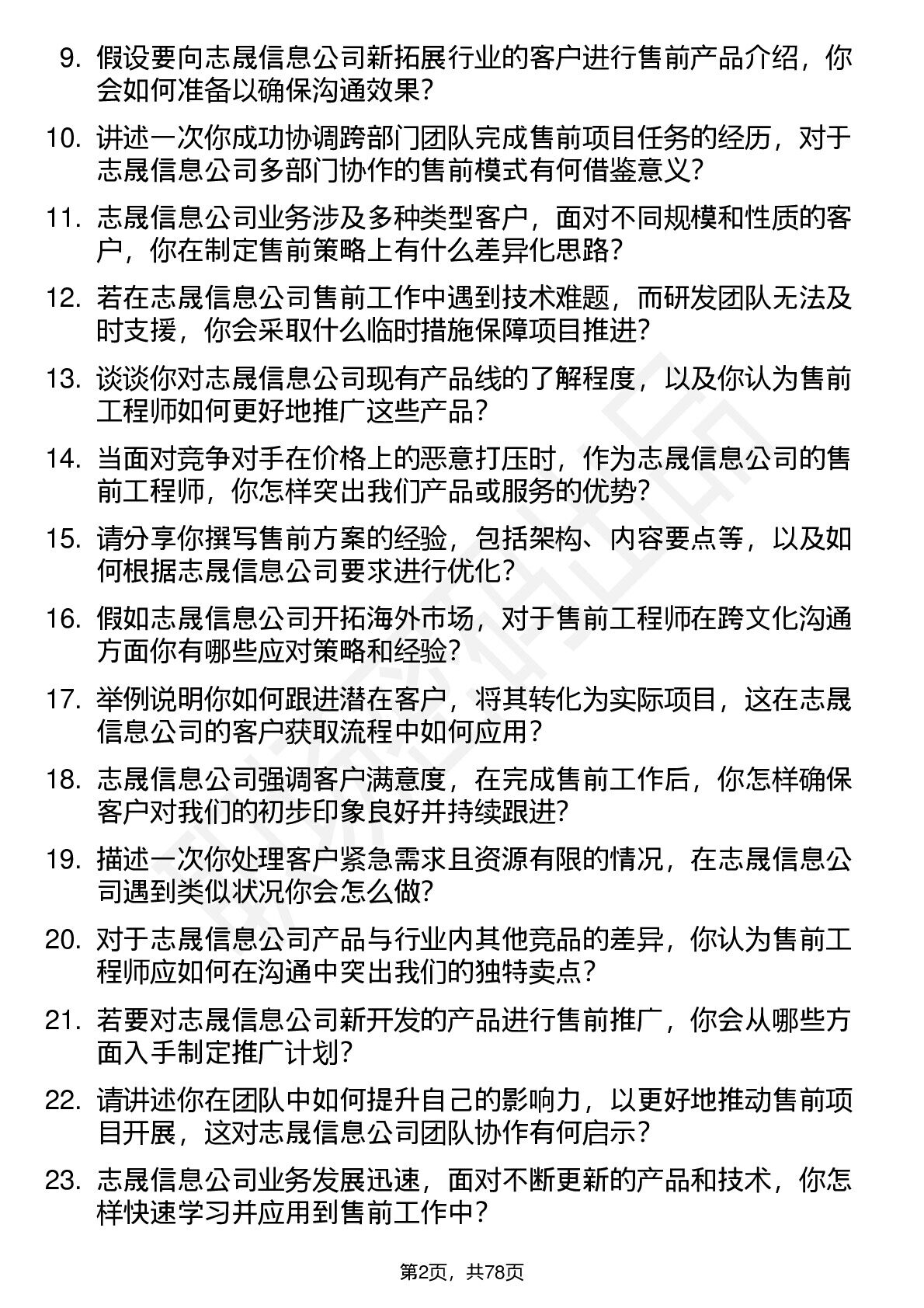 9. 假设要向志晟信息公司新拓展行业的客户进行售前产品介绍，你会如何准备以确保沟通效果？

10. 讲述一次你成功协调跨部门团队完成售前项目任务的经历，对于志晟信息公司多部门协作的售前模式有何借鉴意义？

11. 志晟信息公司业务涉及多种类型客户，面对不同规模和性质的客户，你在制定售前策略上有什么差异化思路？

12. 若在志晟信息公司售前工作中遇到技术难题，而研发团队无法及时支援，你会采取什么临时措施保障项目推进？

13. 谈谈你对志晟信息公司现有产品线的了解程度，以及你认为售前工程师如何更好地推广这些产品？

14. 当面对竞争对手在价格上的恶意打压时，作为志晟信息公司的售前工程师，你怎样突出我们产品或服务的优势？

15. 请分享你撰写售前方案的经验，包括架构、内容要点等，以及如何根据志晟信息公司要求进行优化？

16. 假如志晟信息公司开拓海外市场，对于售前工程师在跨文化沟通方面你有哪些应对策略和经验？

17. 举例说明你如何跟进潜在客户，将其转化为实际项目，这在志晟信息公司的客户获取流程中如何应用？

18. 志晟信息公司强调客户满意度，在完成售前工作后，你怎样确保客户对我们的初步印象良好并持续跟进？

19. 描述一次你处理客户紧急需求且资源有限的情况，在志晟信息公司遇到类似状况你会怎么做？

20. 对于志晟信息公司产品与行业内其他竞品的差异，你认为售前工程师应如何在沟通中突出我们的独特卖点？

21. 若要对志晟信息公司新开发的产品进行售前推广，你会从哪些方面入手制定推广计划？

22. 请讲述你在团队中如何提升自己的影响力，以更好地推动售前项目开展，这对志晟信息公司团队协作有何启示？

23. 志晟信息公司业务发展迅速，面对不断更新的产品和技术，你怎样快速学习并应用到售前工作中？

第2页，共78页